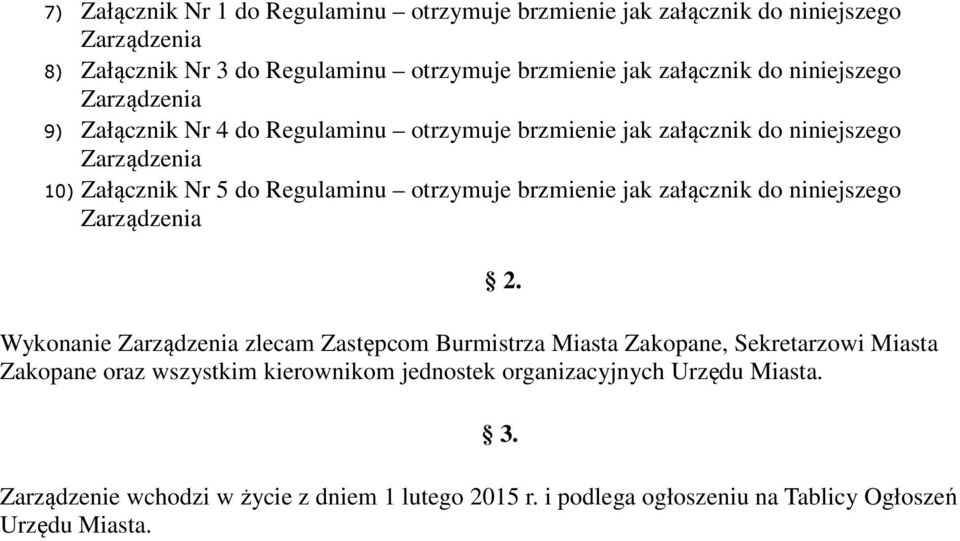 7) Załącznik Nr 1 do Regulaminu – otrzymuje brzmienie jak załącznik do niniejszego Zarządzenia

8) Załącznik Nr 3 do Regulaminu – otrzymuje brzmienie jak załącznik do niniejszego Zarządzenia

9) Załącznik Nr 4 do Regulaminu – otrzymuje brzmienie jak załącznik do niniejszego Zarządzenia

10) Załącznik Nr 5 do Regulaminu – otrzymuje brzmienie jak załącznik do niniejszego Zarządzenia

§ 2.

Wykonanie Zarządzenia zlecam Zastępcom Burmistrza Miasta Zakopane, Sekretarzowi Miasta Zakopane oraz wszystkim kierownikom jednostek organizacyjnych Urzędu Miasta.

§ 3.

Zarządzenie wchodzi w życie z dniem 1 lutego 2015 r. i podlega ogłoszeniu na Tablicy Ogłoszeń Urzędu Miasta.